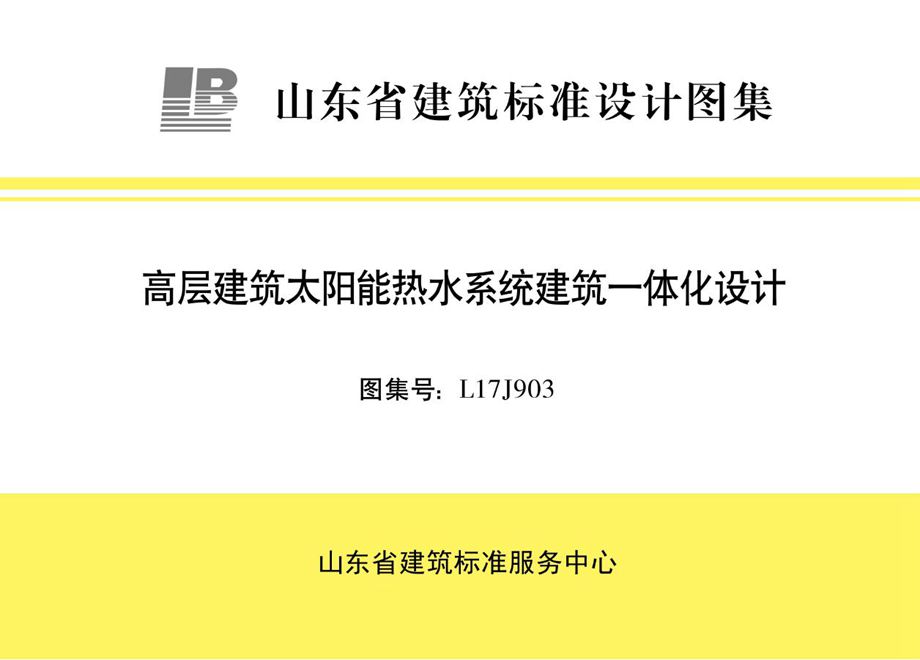 山东省建筑标准设计图集

高层建筑太阳能热水系统建筑一体化设计

图集号：L17J903

山东省建筑标准服务中心